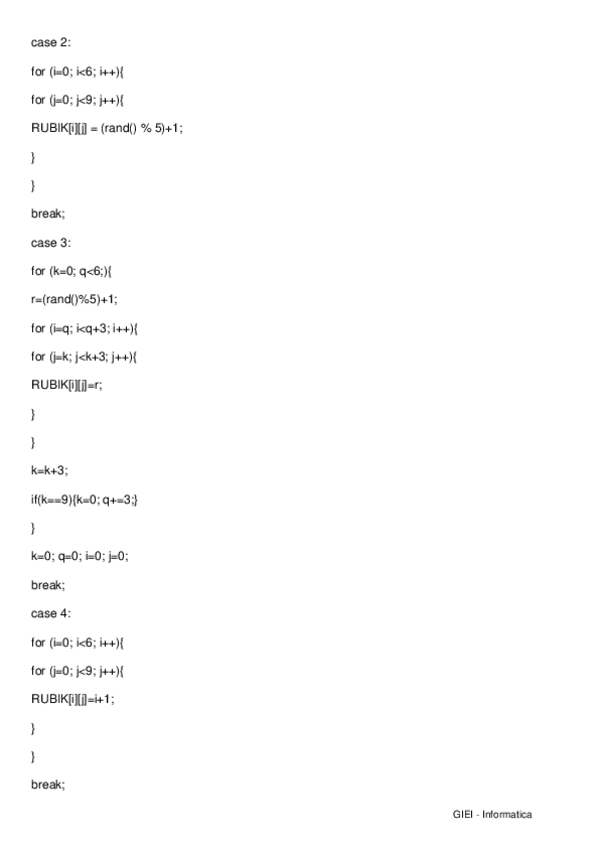 case 2:

for (i=0; i<6; i++){

for (j=0; j<9; j++){

RUBIK[i][j] = (rand() % 5)+1;

}

}

break;

case 3:

for (k=0; q<6;){

r=(rand()%5)+1;

for (i=q; i<q+3; i++){

for (j=k; j<k+3; j++){

RUBIK[i][j]=r;

}

}

k=k+3;

if(k==9){k=0; q+=3;}

}

k=0; q=0; i=0; j=0;

break;

case 4:

for (i=0; i<6; i++){

for (j=0; j<9; j++){

RUBIK[i][j]=i+1;

}

}

break;

GIEI - Informatica